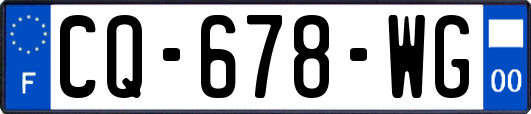 F
CQ-678-WG
00